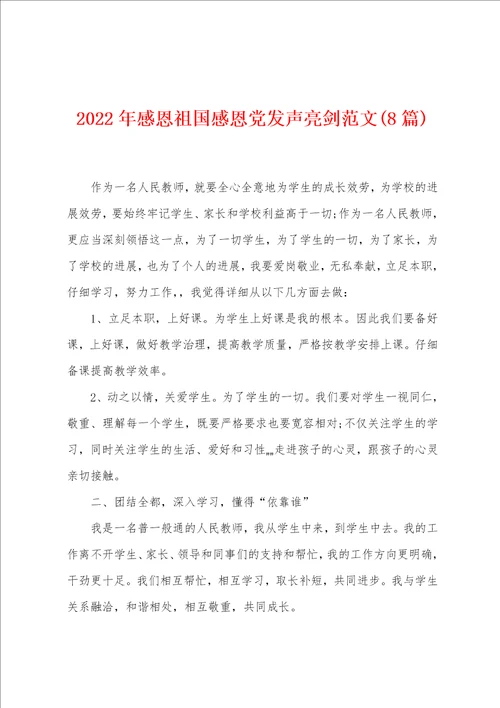 2022年感恩祖国感恩党发声亮剑范文(8篇)

作为一名人民教师，就要全心全意地为学生的成长效劳，为学校的进展效劳，要始终牢记学生、家长和学校利益高于一切;作为一名人民教师，更应当深刻领悟这一点，为了一切学生，为了学生的一切，为了家长，为了学校的进展，也为了个人的进展，我要爱岗敬业，无私奉献，立足本职，仔细学习，努力工作，，我觉得详细从以下几方面去做:

1、立足本职，上好课。为学生上好课是我的根本。因此我们要备好课，上好课，做好教学治理，提高教学质量，严格按教学安排上课。仔细备课提高教学效率。

2、动之以情，关爱学生。为了学生的一切。我们要对学生一视同仁，敬重、理解每一个学生，既要严格要求也要宽容相对;不仅关注学生的学习，同时关注学生的生活、爱好和习性……走进孩子的心灵，跟孩子的心灵亲切接触。

二、团结全都，深入学习，懂得“依靠谁”

我是一名普一般通的人民教师，我从学生中来，到学生中去。我的工作离不开学生、家长、领导和同事们的支持和帮忙，我的工作方向更明确，干劲更十足。我们相互帮忙，相互学习，取长补短，共同进步。我与学生关系融洽，和谐相处，相互敬重，共同成长。